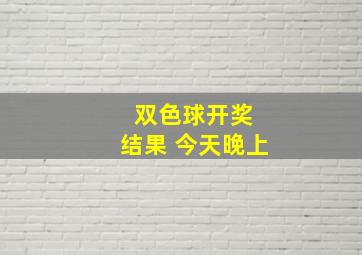 双色球开奖
结果 今天晚上